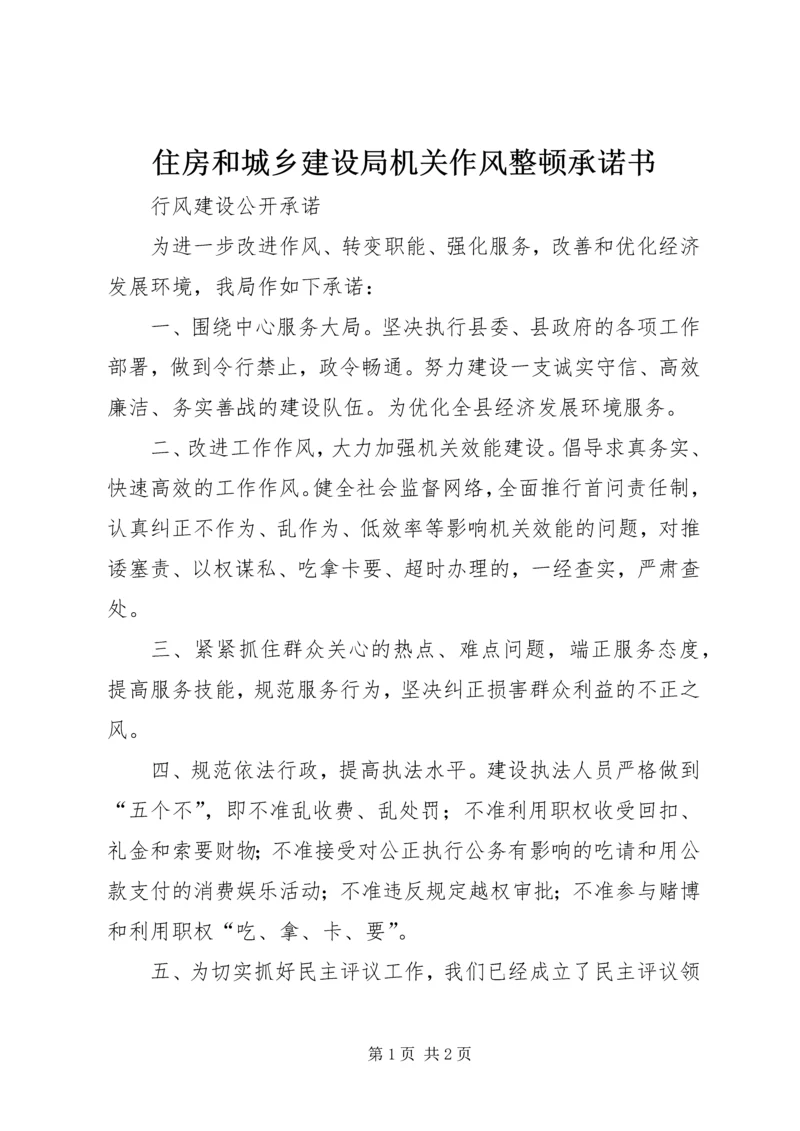 住房和城乡建设局机关作风整顿承诺书

行风建设公开承诺

为进一步改进作风、转变职能、强化服务，改善和优化经济发展环境，我局作如下承诺：

一、围绕中心服务大局。坚决执行县委、县政府的各项工作部署，做到令行禁止，政令畅通。努力建设一支诚实守信、高效廉洁、务实善战的建设队伍。为优化全县经济发展环境服务。

二、改进工作作风，大力加强机关效能建设。倡导求真务实、快速高效的工作作风。健全社会监督网络，全面推行首问责任制，认真纠正不作为、乱作为、低效率等影响机关效能的问题，对推诿塞责、以权谋私、吃拿卡要、超时办理的，一经查实，严肃查处。

三、紧紧抓住群众关心的热点、难点问题，端正服务态度，提高服务技能，规范服务行为，坚决纠正损害群众利益的不正之风。

四、规范依法行政，提高执法水平。建设执法人员严格做到“五个不”，即不准乱收费、乱处罚；不准利用职权收受回扣、礼金和索要财物；不准接受对公正执行公务有影响的吃请和用公款支付的消费娱乐活动；不准违反规定越权审批；不准参与赌博和利用职权“吃、拿、卡、要”。

五、为切实抓好民主评议工作，我们已经成立了民主评议领

第 1 页 共 2 页